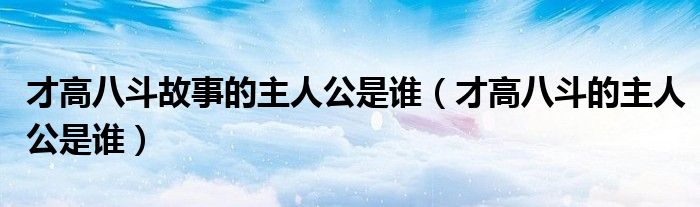 才高八斗故事的主人公是谁（才高八斗的主人公是谁）